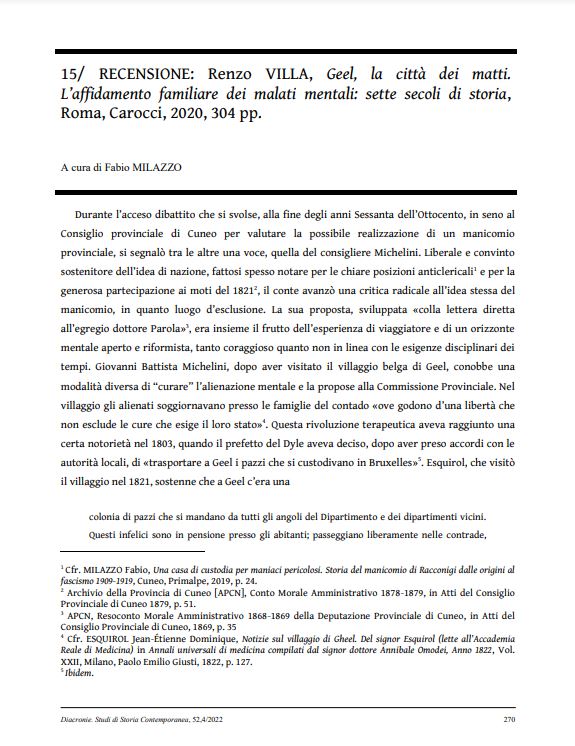 15/ RECENSIONE: Renzo VILLA, Geel, la città dei matti. L'affidamento familiare dei malati mentali: sette secoli di storia, Roma, Carocci, 2020, 304 pp.

A cura di Fabio MILAZZO

Durante l'acceso dibattito che si svolse, alla fine degli anni Sessanta dell'Ottocento, in seno al Consiglio provinciale di Cuneo per valutare la possibile realizzazione di un manicomio provinciale, si segnalò tra le altre una voce, quella del consigliere Michelini. Liberale e convinto sostenitore dell'idea di nazione, fattosi spesso notare per le chiare posizioni anticlericali$^1$ e per la generosa partecipazione ai moti del 1821$^2$, il conte avanzò una critica radicale all'idea stessa del manicomio, in quanto luogo d'esclusione. La sua proposta, sviluppata «colla lettera diretta all'egregio dottore Parola»$^3$, era insieme il frutto dell'esperienza di viaggiatore e di un orizzonte mentale aperto e riformista, tanto coraggioso quanto non in linea con le esigenze disciplinari dei tempi. Giovanni Battista Michelini, dopo aver visitato il villaggio belga di Geel, conobbe una modalità diversa di "curare" l'alienazione mentale e la propose alla Commissione Provinciale. Nel villaggio gli alienati soggiornavano presso le famiglie del contado «ove godono d'una libertà che non esclude le cure che esige il loro stato»$^4$. Questa rivoluzione terapeutica aveva raggiunto una certa notorietà nel 1803, quando il prefetto del Dyle aveva deciso, dopo aver preso accordi con le autorità locali, di «trasportare a Geel i pazzi che si custodivano in Bruxelles»$^5$. Esquirol, che visitò il villaggio nel 1821, sostenne che a Geel c'era una

colonia di pazzi che si mandano da tutti gli angoli del Dipartimento e dei dipartimenti vicini. Questi infelici sono in pensione presso gli abitanti; passeggiano liberamente nelle contrade,

$^1$ Cfr. MILAZZO Fabio, Una casa di custodia per maniaci pericolosi. Storia del manicomio di Racconigi dalle origini al fascismo 1909-1919, Cuneo, Primalpe, 2019, p. 24.
$^2$ Archivio della Provincia di Cuneo [APCN], Conto Morale Amministrativo 1878-1879, in Atti del Consiglio Provinciale di Cuneo 1879, p. 51.
$^3$ APCN, Resoconto Morale Amministrativo 1868-1869 della Deputazione Provinciale di Cuneo, in Atti del Consiglio Provinciale di Cuneo, 1869, p. 35
$^4$ Cfr. ESQUIROL Jean-Étienne Dominique, Notizie sul villaggio di Gheel. Del signor Esquirol (lette all'Accademia Reale di Medicina) in Annali universali di medicina compilati dal signor dottore Annibale Omodei, Anno 1822, Vol. XXII, Milano, Paolo Emilio Giusti, 1822, p. 127.
$^5$ Ibidem.

Diacronie. Studi di Storia Contemporanea, 52,4/2022

270